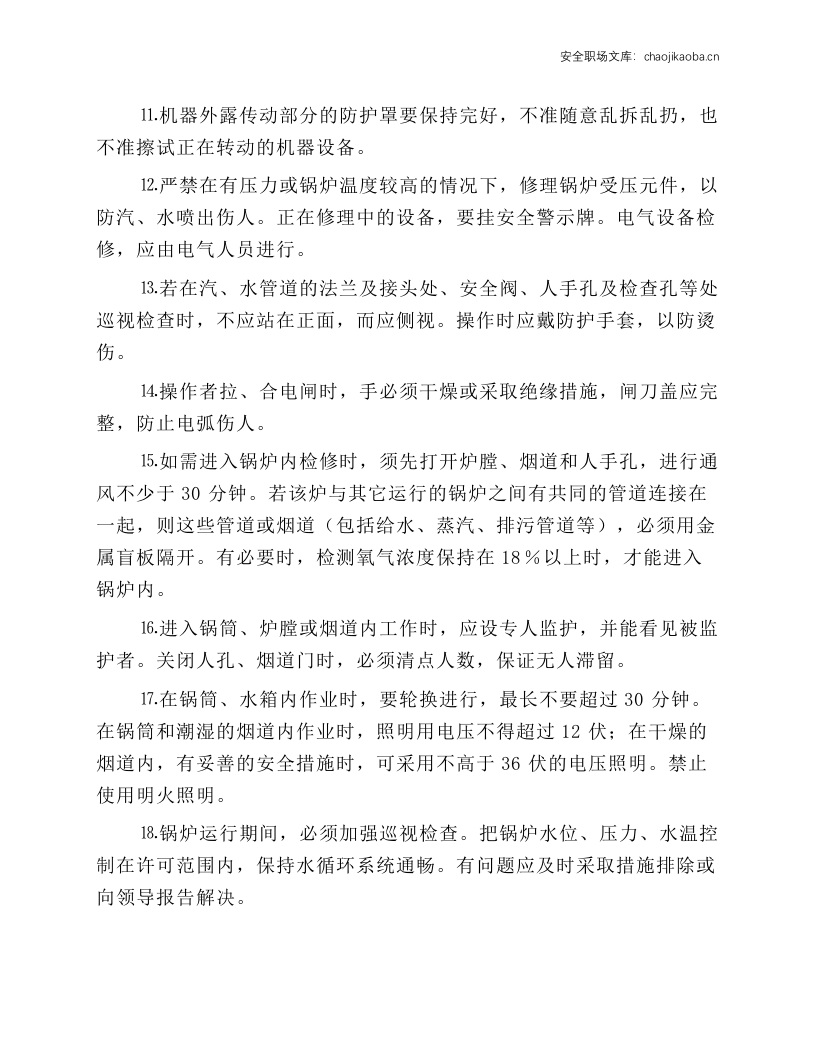 安全职场文库：chaojikaoba.cn

11.机器外露传动部分的防护罩要保持完好，不准随意乱拆乱扔，也不准擦试正在转动的机器设备。

12.严禁在有压力或锅炉温度较高的情况下，修理锅炉受压元件，以防汽、水喷出伤人。正在修理中的设备，要挂安全警示牌。电气设备检修，应由电气人员进行。

13.若在汽、水管道的法兰及接头处、安全阀、人手孔及检查孔等处巡视检查时，不应站在正面，而应侧视。操作时应戴防护手套，以防烫伤。

14.操作者拉、合电闸时，手必须干燥或采取绝缘措施，闸刀盖应完整，防止电弧伤人。

15.如需进入锅炉内检修时，须先打开炉膛、烟道和人手孔，进行通风不少于30分钟。若该炉与其它运行的锅炉之间有共同的管道连接在一起，则这些管道或烟道（包括给水、蒸汽、排污管道等），必须用金属盲板隔开。有必要时，检测氧气浓度保持在18％以上时，才能进入锅炉内。

16.进入锅筒、炉膛或烟道内工作时，应设专人监护，并能看见被监护者。关闭人孔、烟道门时，必须清点人数，保证无人滞留。

17.在锅筒、水箱内作业时，要轮换进行，最长不要超过30分钟。在锅筒和潮湿的烟道内作业时，照明用电压不得超过12伏；在干燥的烟道内，有妥善的安全措施时，可采用不高于36伏的电压照明。禁止使用明火照明。

18.锅炉运行期间，必须加强巡视检查。把锅炉水位、压力、水温控制在许可范围内，保持水循环系统通畅。有问题应及时采取措施排除或向领导报告解决。